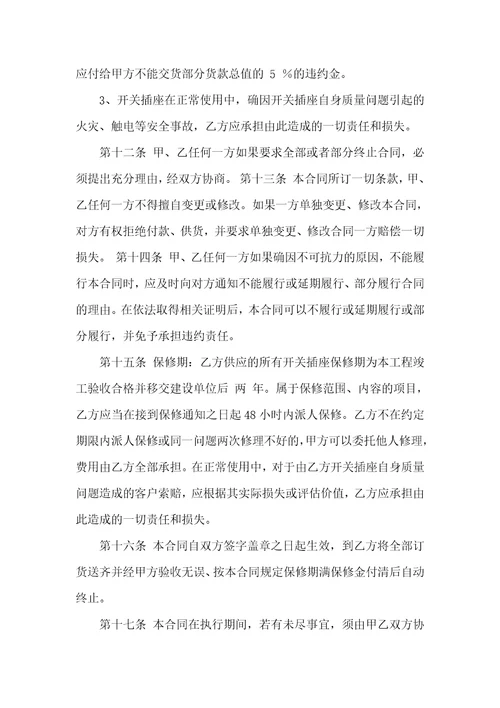 应付给甲方不能交货部分货款总值的 5 %的违约金。

3、开关插座在正常使用中，确因开关插座自身质量问题引起的火灾、触电等安全事故，乙方应承担由此造成的一切责任和损失。

第十二条 甲、乙任何一方如果要求全部或者部分终止合同，必须提出充分理由，经双方协商。 第十三条 本合同所订一切条款，甲、乙任何一方不得擅自变更或修改。如果一方单独变更、修改本合同，对方有权拒绝付款、供货，并要求单独变更、修改合同一方赔偿一切损失。 第十四条 甲、乙任何一方如果确因不可抗力的原因，不能履行本合同时，应及时向对方通知不能履行或延期履行、部分履行合同的理由。在依法取得相关证明后，本合同可以不履行或延期履行或部分履行，并免予承担违约责任。

第十五条 保修期：乙方供应的所有开关插座保修期为本工程竣工验收合格并移交建设单位后 两 年。属于保修范围、内容的项目，乙方应当在接到保修通知之日起 48 小时内派人保修。乙方不在约定期限内派人保修或同一问题两次修理不好的，甲方可以委托他人修理，费用由乙方全部承担。在正常使用中，对于由乙方开关插座自身质量问题造成的客户索赔，应根据其实际损失或评估价值，乙方应承担由此造成的一切责任和损失。

第十六条 本合同自双方签字盖章之日起生效，到乙方将全部订货送齐并经甲方验收无误、按本合同规定保修期满保修金付清后自动终止。

第十七条 本合同在执行期间，若有未尽事宜，须由甲乙双方协